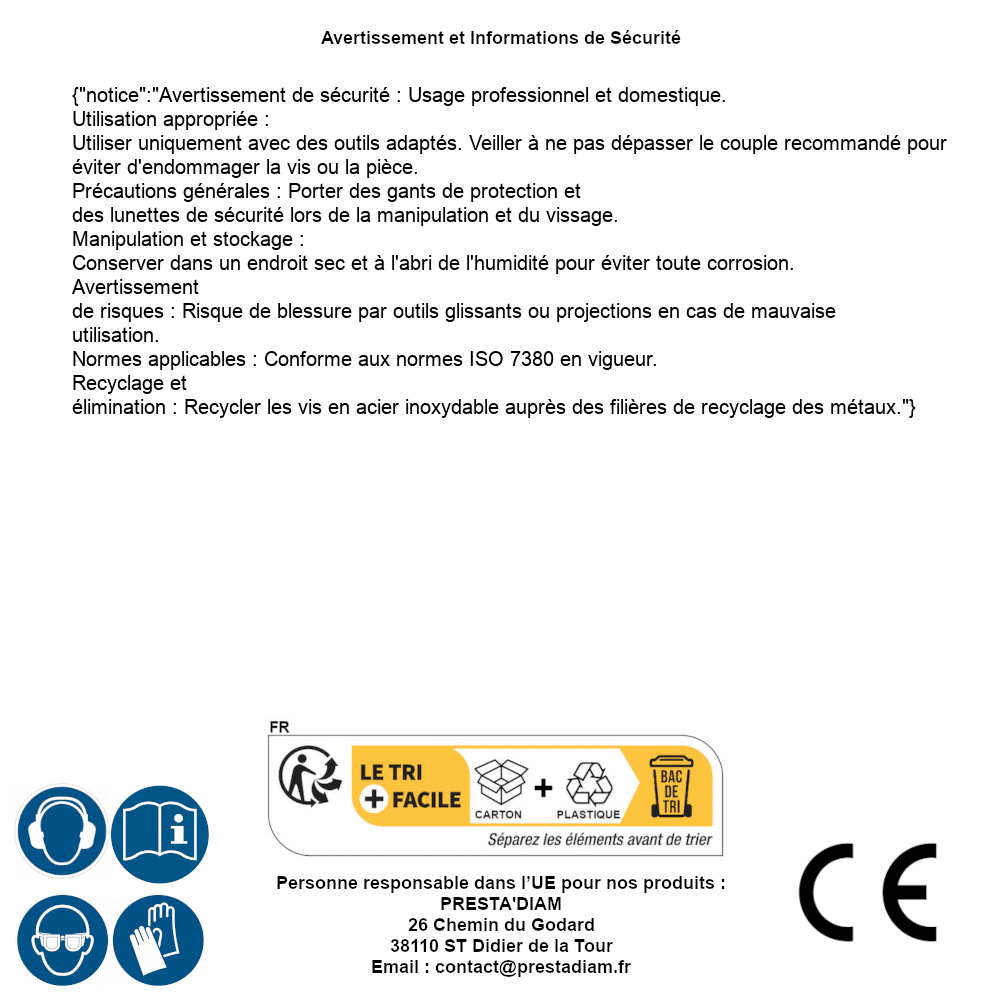 Avertissement et Informations de Sécurité

{"notice":"Avertissement de sécurité : Usage professionnel et domestique.
Utilisation appropriée :
Utiliser uniquement avec des outils adaptés. Veiller à ne pas dépasser le couple recommandé pour éviter d'endommager la vis ou la pièce.
Précautions générales : Porter des gants de protection et des lunettes de sécurité lors de la manipulation et du vissage.
Manipulation et stockage :
Conserver dans un endroit sec et à l'abri de l'humidité pour éviter toute corrosion.
Avertissement de risques : Risque de blessure par outils glissants ou projections en cas de mauvaise utilisation.
Normes applicables : Conforme aux normes ISO 7380 en vigueur.
Recyclage et élimination : Recycler les vis en acier inoxydable auprès des filières de recyclage des métaux."}

FR
LE TRI + FACILE
CARTON + PLASTIQUE
BAC DE TRI
Séparez les éléments avant de trier

Personne responsable dans l'UE pour nos produits :
PRESTA'DIAM
26 Chemin du Godard
38110 ST Didier de la Tour
Email : contact@prestadiam.fr

CE